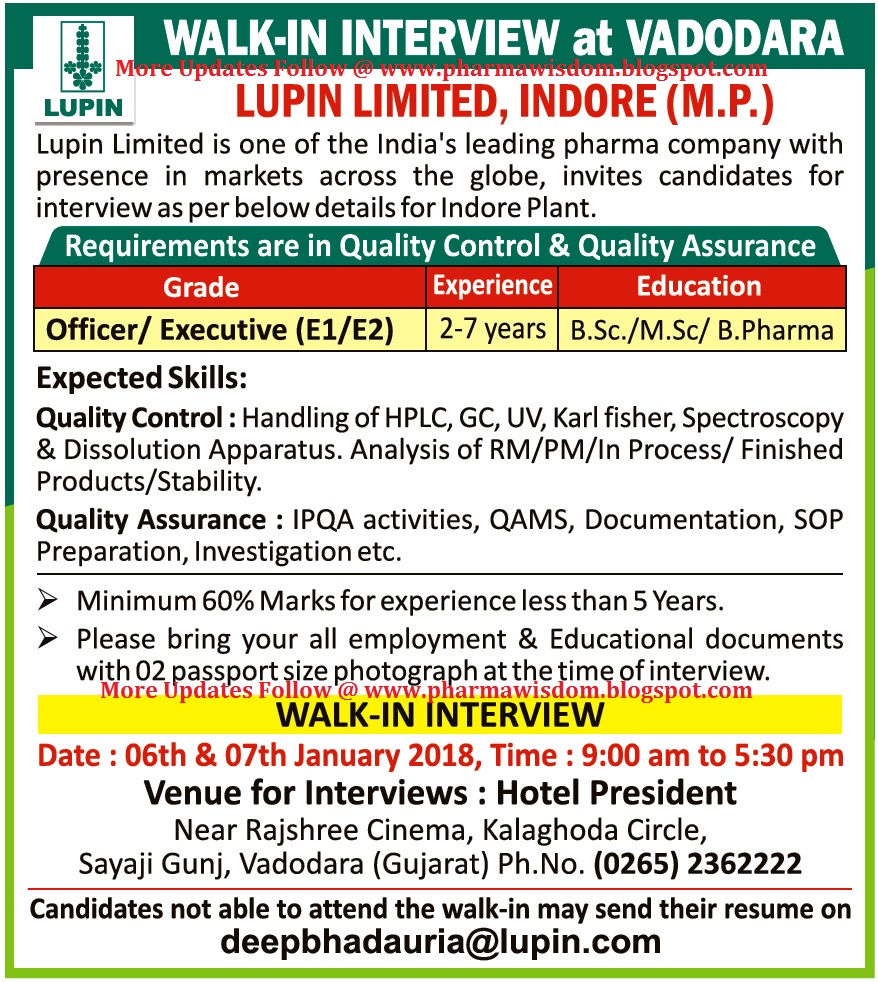 LUPIN

WALK-IN INTERVIEW at VADODARA

More Updates Follow @ www.pharmawisdom.blogspot.com

LUPIN LIMITED, INDORE (M.P.)

Lupin Limited is one of the India's leading pharma company with presence in markets across the globe, invites candidates for interview as per below details for Indore Plant.

Requirements are in Quality Control & Quality Assurance

| Grade | Experience | Education |
|---|---|---|
| Officer/ Executive (E1/E2) | 2-7 years | B.Sc./M.Sc/ B.Pharma |

Expected Skills:

Quality Control : Handling of HPLC, GC, UV, Karl fisher, Spectroscopy & Dissolution Apparatus. Analysis of RM/PM/In Process/ Finished Products/Stability.

Quality Assurance : IPQA activities, QAMS, Documentation, SOP Preparation, Investigation etc.

➢ Minimum 60% Marks for experience less than 5 Years.

➢ Please bring your all employment & Educational documents with 02 passport size photograph at the time of interview.

More Updates Follow @ www.pharmawisdom.blogspot.com

WALK-IN INTERVIEW

Date : 06th & 07th January 2018, Time : 9:00 am to 5:30 pm

Venue for Interviews : Hotel President

Near Rajshree Cinema, Kalaghoda Circle, Sayaji Gunj, Vadodara (Gujarat) Ph.No. (0265) 2362222

Candidates not able to attend the walk-in may send their resume on

deepbhadauria@lupin.com